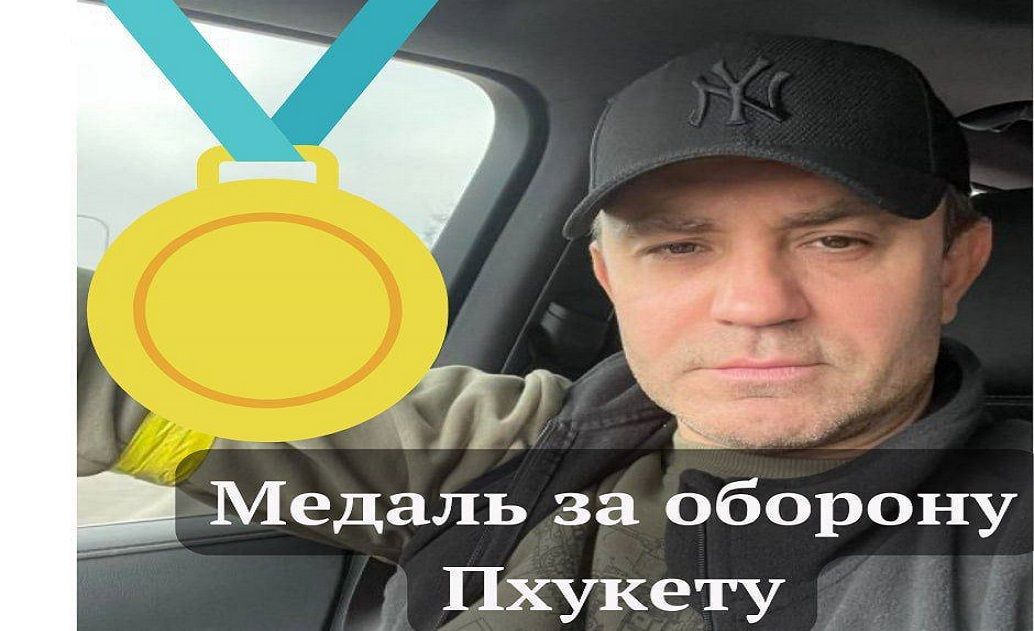 NY

Медаль за оборону Пхукету